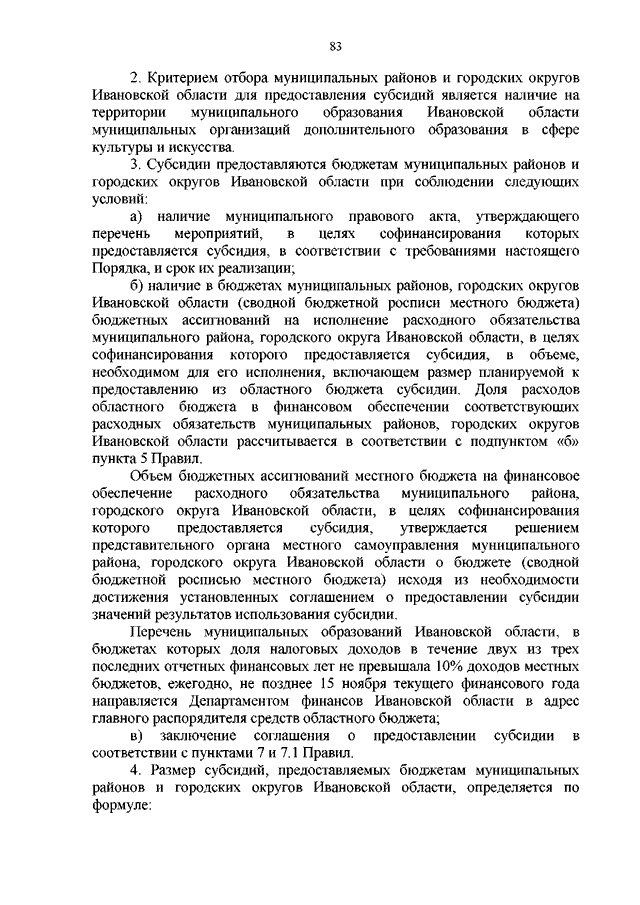 83

2. Критерием отбора муниципальных районов и городских округов Ивановской области для предоставления субсидий является наличие на территории муниципального образования Ивановской области муниципальных организаций дополнительного образования в сфере культуры и искусства.

3. Субсидии предоставляются бюджетам муниципальных районов и городских округов Ивановской области при соблюдении следующих условий:

а) наличие муниципального правового акта, утверждающего перечень мероприятий, в целях софинансирования которых предоставляется субсидия, в соответствии с требованиями настоящего Порядка, и срок их реализации;

б) наличие в бюджетах муниципальных районов, городских округов Ивановской области (сводной бюджетной росписи местного бюджета) бюджетных ассигнований на исполнение расходного обязательства муниципального района, городского округа Ивановской области, в целях софинансирования которого предоставляется субсидия, в объеме, необходимом для его исполнения, включающем размер планируемой к предоставлению из областного бюджета субсидии. Доля расходов областного бюджета в финансовом обеспечении соответствующих расходных обязательств муниципальных районов, городских округов Ивановской области рассчитывается в соответствии с подпунктом «б» пункта 5 Правил.

Объем бюджетных ассигнований местного бюджета на финансовое обеспечение расходного обязательства муниципального района, городского округа Ивановской области, в целях софинансирования которого предоставляется субсидия, утверждается решением представительного органа местного самоуправления муниципального района, городского округа Ивановской области о бюджете (сводной бюджетной росписью местного бюджета) исходя из необходимости достижения установленных соглашением о предоставлении субсидии значений результатов использования субсидии.

Перечень муниципальных образований Ивановской области, в бюджетах которых доля налоговых доходов в течение двух из трех последних отчетных финансовых лет не превышала 10% доходов местных бюджетов, ежегодно, не позднее 15 ноября текущего финансового года направляется Департаментом финансов Ивановской области в адрес главного распорядителя средств областного бюджета;

в) заключение соглашения о предоставлении субсидии в соответствии с пунктами 7 и 7.1 Правил.

4. Размер субсидий, предоставляемых бюджетам муниципальных районов и городских округов Ивановской области, определяется по формуле: